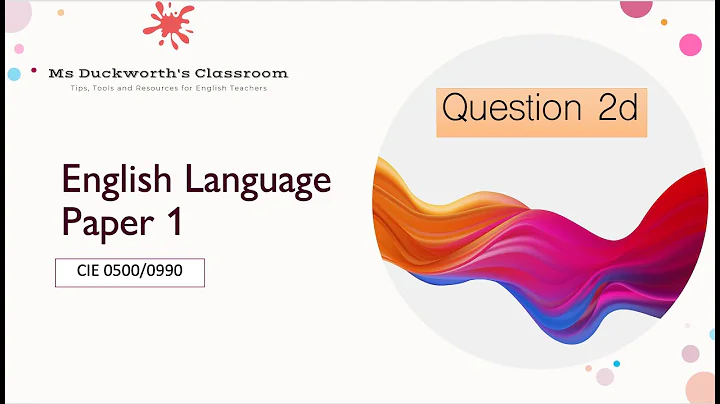 Ms Duckworth's Classroom
Tips, Tools and Resources for English Teachers

Question 2d

English Language Paper 1

CIE 0500/0990